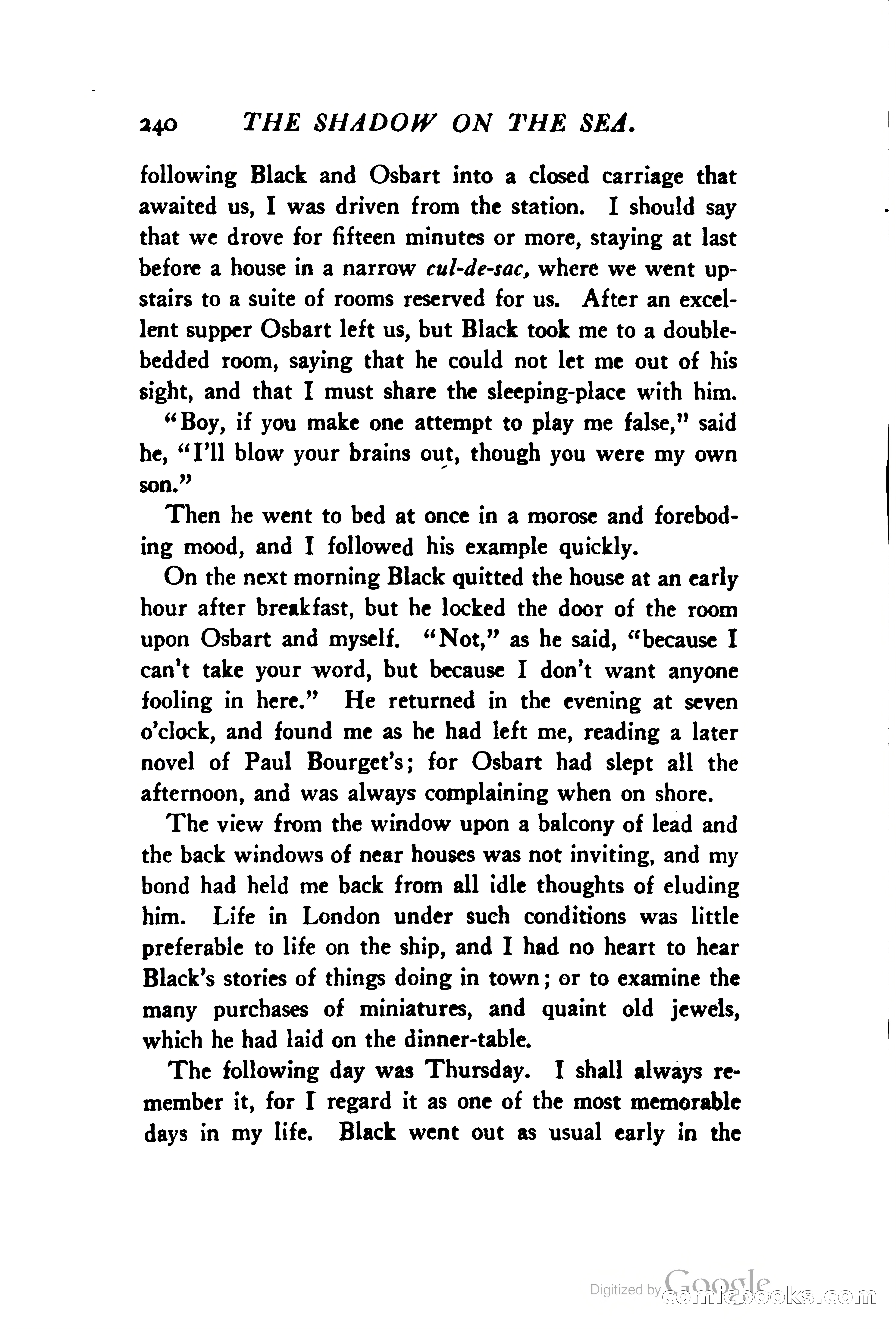 240 THE SHADOW ON THE SEA.

following Black and Osbart into a closed carriage that awaited us, I was driven from the station. I should say that we drove for fifteen minutes or more, staying at last before a house in a narrow cul-de-sac, where we went upstairs to a suite of rooms reserved for us. After an excellent supper Osbart left us, but Black took me to a double-bedded room, saying that he could not let me out of his sight, and that I must share the sleeping-place with him.

"Boy, if you make one attempt to play me false," said he, "I'll blow your brains out, though you were my own son."

Then he went to bed at once in a morose and foreboding mood, and I followed his example quickly.

On the next morning Black quitted the house at an early hour after breakfast, but he locked the door of the room upon Osbart and myself. "Not," as he said, "because I can't take your word, but because I don't want anyone fooling in here." He returned in the evening at seven o'clock, and found me as he had left me, reading a later novel of Paul Bourget's; for Osbart had slept all the afternoon, and was always complaining when on shore.

The view from the window upon a balcony of lead and the back windows of near houses was not inviting, and my bond had held me back from all idle thoughts of eluding him. Life in London under such conditions was little preferable to life on the ship, and I had no heart to hear Black's stories of things doing in town; or to examine the many purchases of miniatures, and quaint old jewels, which he had laid on the dinner-table.

The following day was Thursday. I shall always remember it, for I regard it as one of the most memorable days in my life. Black went out as usual early in the

Digitized by Google comicbooks.com